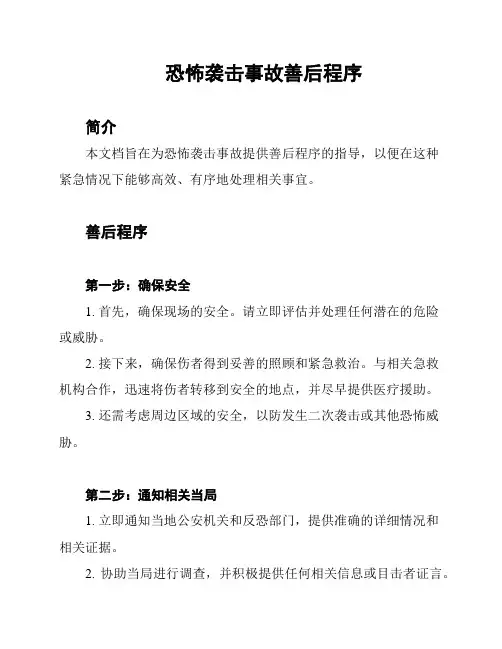 恐怖袭击事故善后程序

简介

本文档旨在为恐怖袭击事故提供善后程序的指导，以便在这种紧急情况下能够高效、有序地处理相关事宜。

善后程序

第一步：确保安全

1. 首先，确保现场的安全。请立即评估并处理任何潜在的危险或威胁。

2. 接下来，确保伤者得到妥善的照顾和紧急救治。与相关急救机构合作，迅速将伤者转移到安全的地点，并尽早提供医疗援助。

3. 还需考虑周边区域的安全，以防发生二次袭击或其他恐怖威胁。

第二步：通知相关当局

1. 立即通知当地公安机关和反恐部门，提供准确的详细情况和相关证据。

2. 协助当局进行调查，并积极提供任何相关信息或目击者证言。